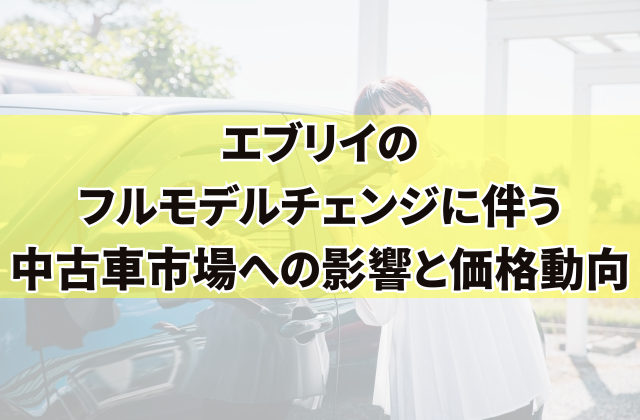 エブリイの
フルモデルチェンジに伴う
中古車市場への影響と価格動向